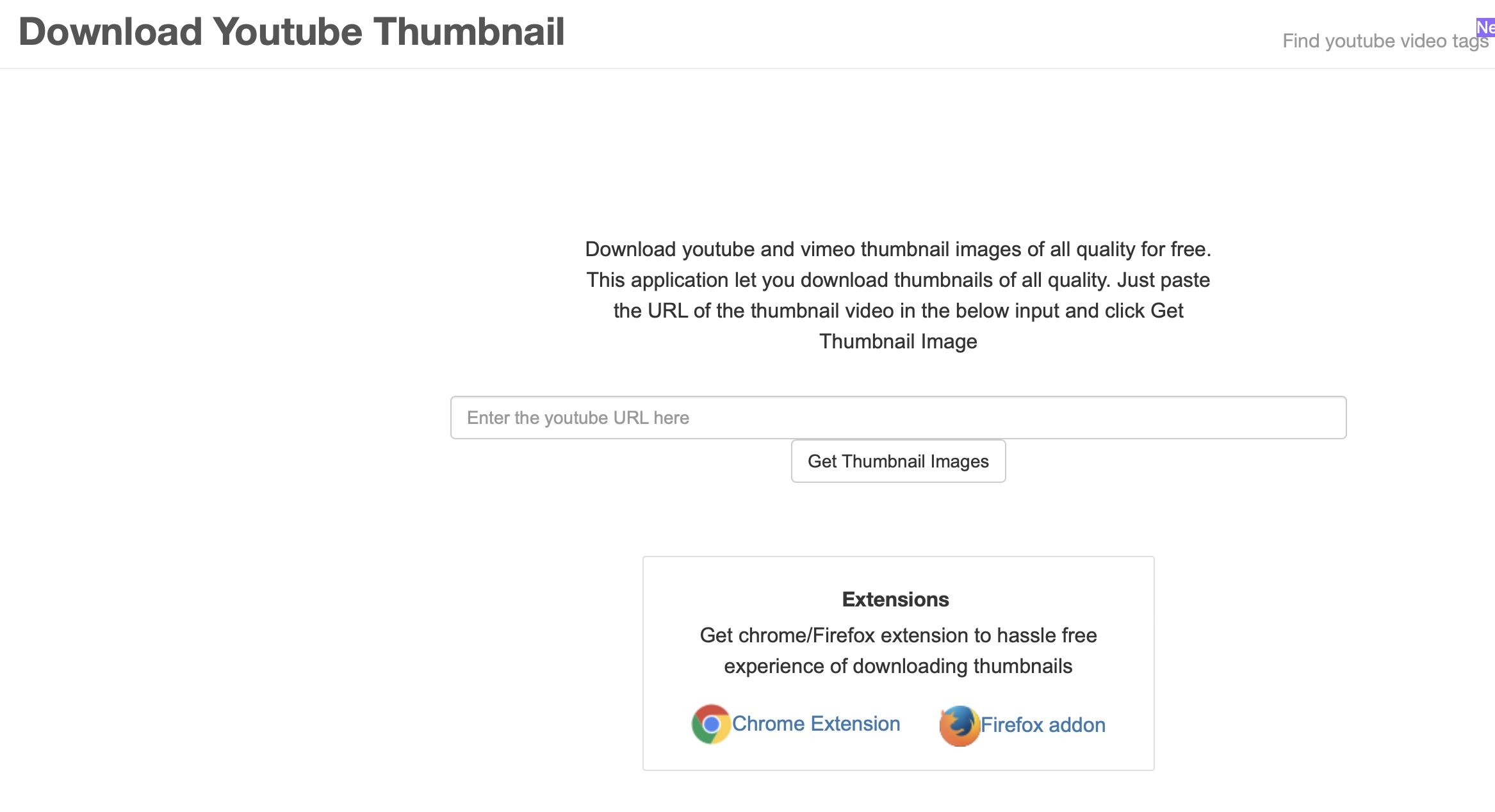 Download Youtube Thumbnail

Find youtube video tags Ne

Download youtube and vimeo thumbnail images of all quality for free. This application let you download thumbnails of all quality. Just paste the URL of the thumbnail video in the below input and click Get Thumbnail Image

Enter the youtube URL here

Get Thumbnail Images

Extensions

Get chrome/Firefox extension to hassle free experience of downloading thumbnails

Chrome Extension Firefox addon